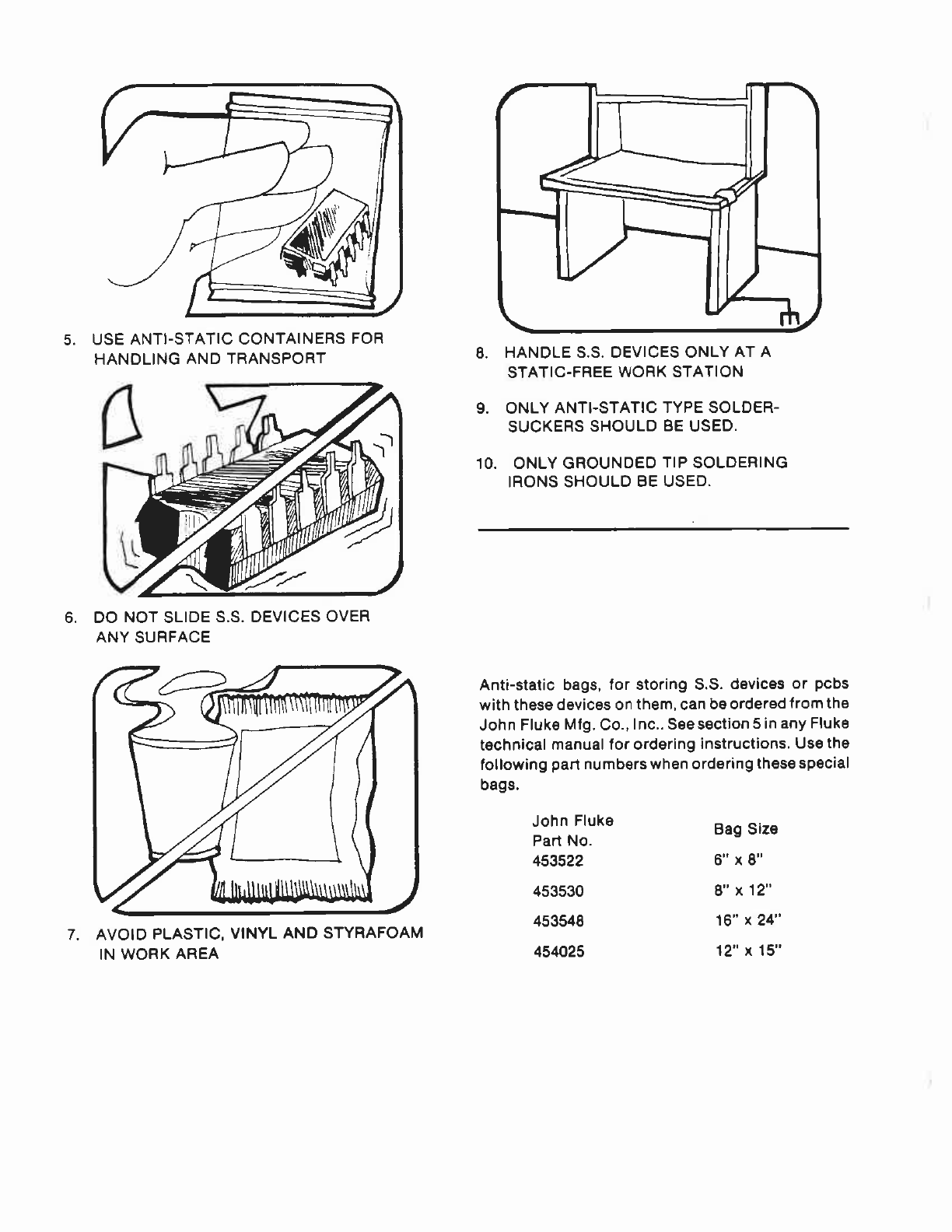 5. USE ANTI-STATIC CONTAINERS FOR HANDLING AND TRANSPORT

6. DO NOT SLIDE S.S. DEVICES OVER ANY SURFACE

7. AVOID PLASTIC, VINYL AND STYRAFOAM IN WORK AREA

8. HANDLE S.S. DEVICES ONLY AT A STATIC-FREE WORK STATION

9. ONLY ANTI-STATIC TYPE SOLDER-SUCKERS SHOULD BE USED.

10. ONLY GROUNDED TIP SOLDERING IRONS SHOULD BE USED.

Anti-static bags, for storing S.S. devices or pcbs with these devices on them, can be ordered from the John Fluke Mfg. Co., Inc.. See section 5 in any Fluke technical manual for ordering instructions. Use the following part numbers when ordering these special bags.

| John Fluke Part No. | Bag Size |
|---|---|
| 453522 | 6" x 8" |
| 453530 | 8" x 12" |
| 453548 | 16" x 24" |
| 454025 | 12" x 15" |